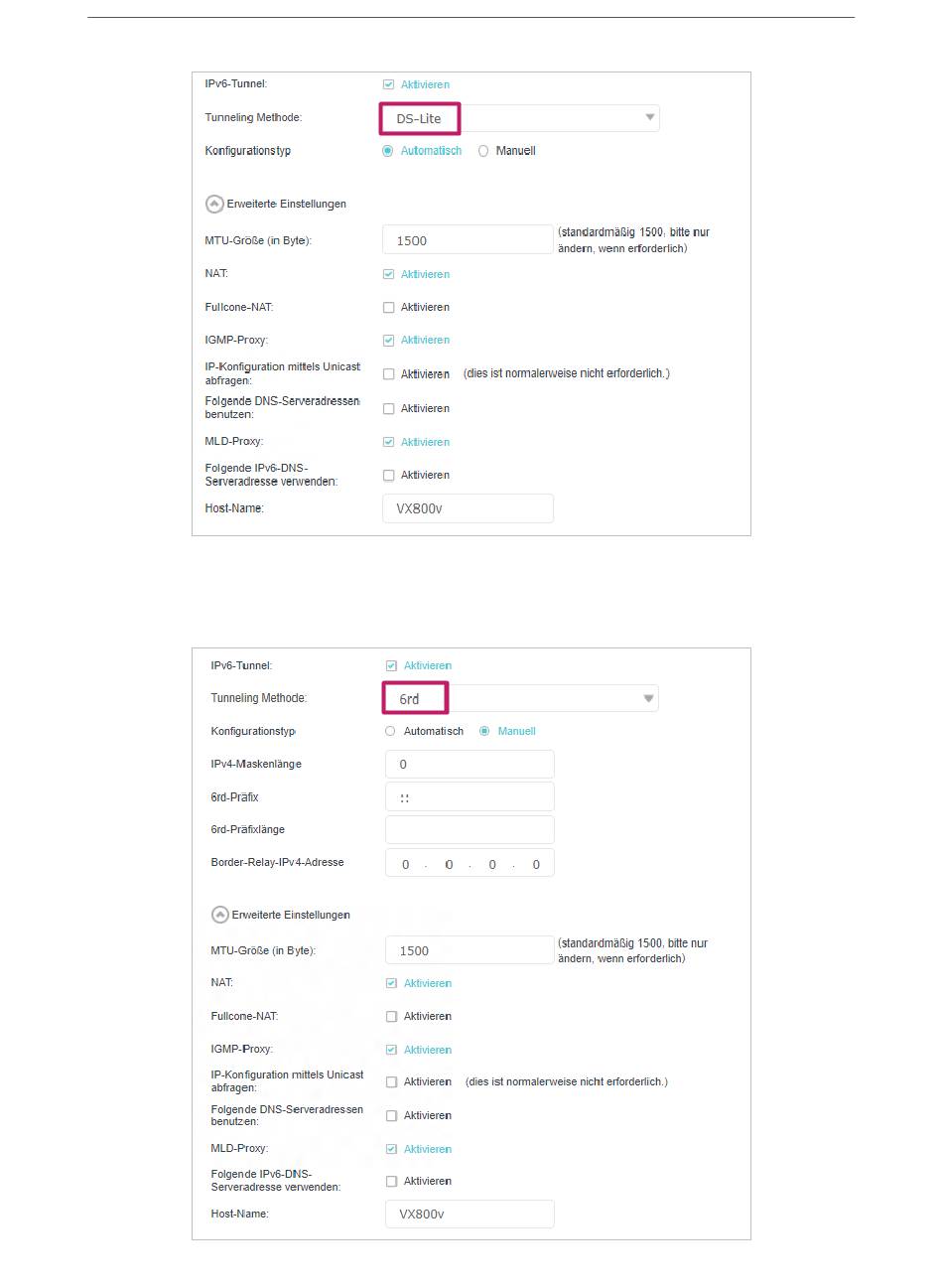 IPv6-Tunnel: Aktivieren

Tunneling Methode: DS-Lite

Konfigurationstyp Automatisch Manuell

Erweiterte Einstellungen

MTU-Größe (in Byte): 1500 (standardmäßig 1500, bitte nur ändern, wenn erforderlich)

NAT: Aktivieren

Fullcone-NAT: Aktivieren

IGMP-Proxy: Aktivieren

IP-Konfiguration mittels Unicast abfragen: Aktivieren (dies ist normalerweise nicht erforderlich.)

Folgende DNS-Serveradressen benutzen: Aktivieren

MLD-Proxy: Aktivieren

Folgende IPv6-DNS-Serveradresse verwenden: Aktivieren

Host-Name: VX800v

IPv6-Tunnel: Aktivieren

Tunneling Methode: 6rd

Konfigurationstyp Automatisch Manuell

IPv4-Maskenlänge 0

6rd-Präfix ::

6rd-Präfixlänge

Border-Relay-IPv4-Adresse 0 . 0 . 0 . 0

Erweiterte Einstellungen

MTU-Größe (in Byte): 1500 (standardmäßig 1500, bitte nur ändern, wenn erforderlich)

NAT: Aktivieren

Fullcone-NAT: Aktivieren

IGMP-Proxy: Aktivieren

IP-Konfiguration mittels Unicast abfragen: Aktivieren (dies ist normalerweise nicht erforderlich.)

Folgende DNS-Serveradressen benutzen: Aktivieren

MLD-Proxy: Aktivieren

Folgende IPv6-DNS-Serveradresse verwenden: Aktivieren

Host-Name: VX800v